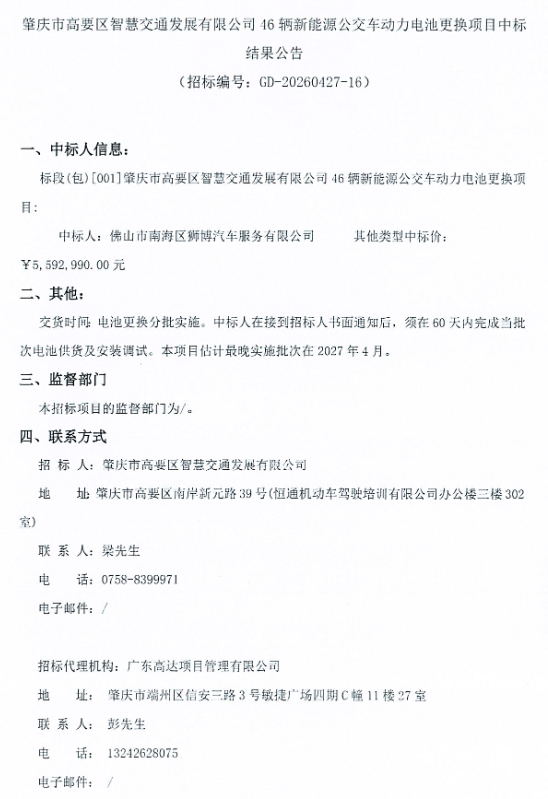 肇庆市高要区智慧交通发展有限公司46辆新能源公交车动力电池更换项目中标结果公告

（招标编号：GD-20260427-16）

一、中标人信息：

标段(包)[001]肇庆市高要区智慧交通发展有限公司46辆新能源公交车动力电池更换项目：

中标人：佛山市南海区狮博汽车服务有限公司 其他类型中标价：￥5,592,990.00元

二、其他：

交货时间：电池更换分批实施。中标人在接到招标人书面通知后，须在60天内完成当批次电池供货及安装调试。本项目估计最晚实施批次在2027年4月。

三、监督部门

本招标项目的监督部门为/。

四、联系方式

招 标 人：肇庆市高要区智慧交通发展有限公司

地 址：肇庆市高要区南岸新元路39号(恒通机动车驾驶培训有限公司办公楼三楼302室)

联 系 人：梁先生

电 话：0758-8399971

电子邮件：/

招标代理机构：广东高达项目管理有限公司

地 址：肇庆市端州区信安三路3号敏捷广场四期C幢11楼27室

联 系 人：彭先生

电 话：13242628075

电子邮件：/